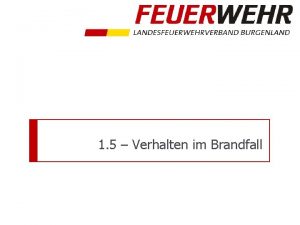 FEUERWEHR
LANDESFEUERWEHRVERBAND BURGENLAND

1.5 – Verhalten im Brandfall